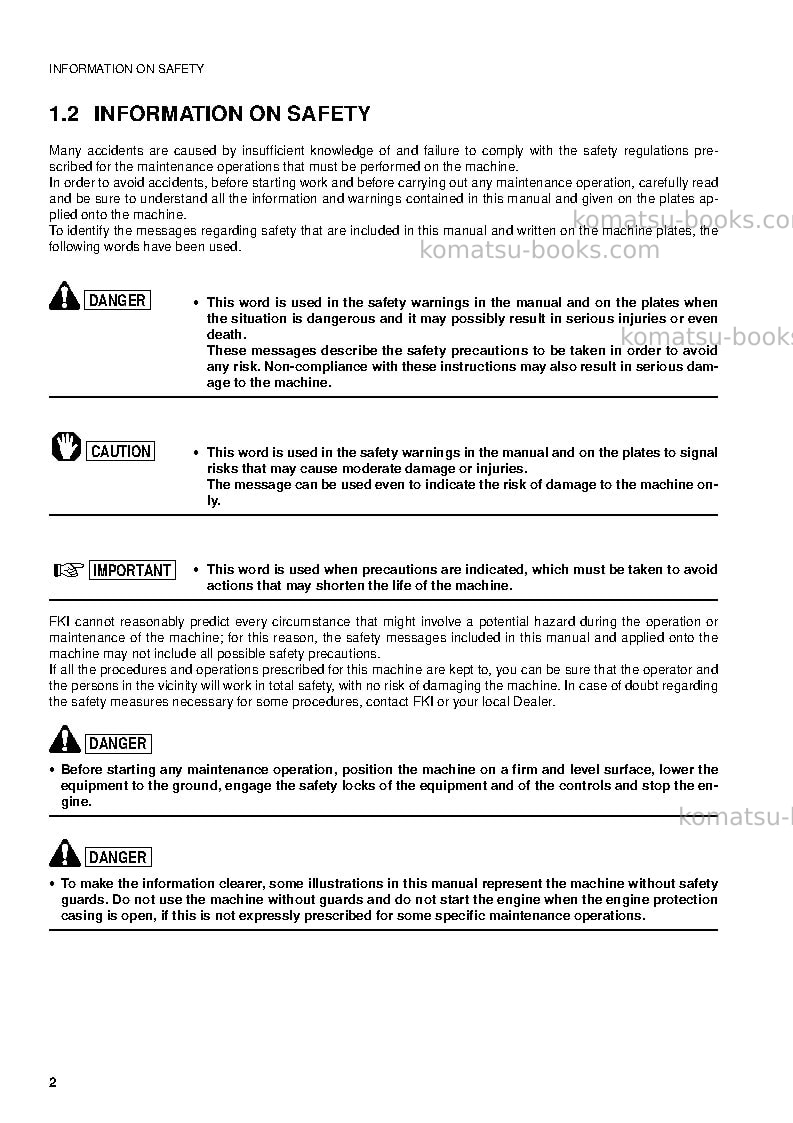 INFORMATION ON SAFETY

1.2 INFORMATION ON SAFETY

Many accidents are caused by insufficient knowledge of and failure to comply with the safety regulations prescribed for the maintenance operations that must be performed on the machine.
In order to avoid accidents, before starting work and before carrying out any maintenance operation, carefully read and be sure to understand all the information and warnings contained in this manual and given on the plates applied onto the machine.
To identify the messages regarding safety that are included in this manual and written on the machine plates, the following words have been used.

DANGER

• This word is used in the safety warnings in the manual and on the plates when the situation is dangerous and it may possibly result in serious injuries or even death.
These messages describe the safety precautions to be taken in order to avoid any risk. Non-compliance with these instructions may also result in serious damage to the machine.

CAUTION

• This word is used in the safety warnings in the manual and on the plates to signal risks that may cause moderate damage or injuries.
The message can be used even to indicate the risk of damage to the machine only.

IMPORTANT

• This word is used when precautions are indicated, which must be taken to avoid actions that may shorten the life of the machine.

FKI cannot reasonably predict every circumstance that might involve a potential hazard during the operation or maintenance of the machine; for this reason, the safety messages included in this manual and applied onto the machine may not include all possible safety precautions.
If all the procedures and operations prescribed for this machine are kept to, you can be sure that the operator and the persons in the vicinity will work in total safety, with no risk of damaging the machine. In case of doubt regarding the safety measures necessary for some procedures, contact FKI or your local Dealer.

DANGER

• Before starting any maintenance operation, position the machine on a firm and level surface, lower the equipment to the ground, engage the safety locks of the equipment and of the controls and stop the engine.

DANGER

• To make the information clearer, some illustrations in this manual represent the machine without safety guards. Do not use the machine without guards and do not start the engine when the engine protection casing is open, if this is not expressly prescribed for some specific maintenance operations.

2

komatsu-books.com